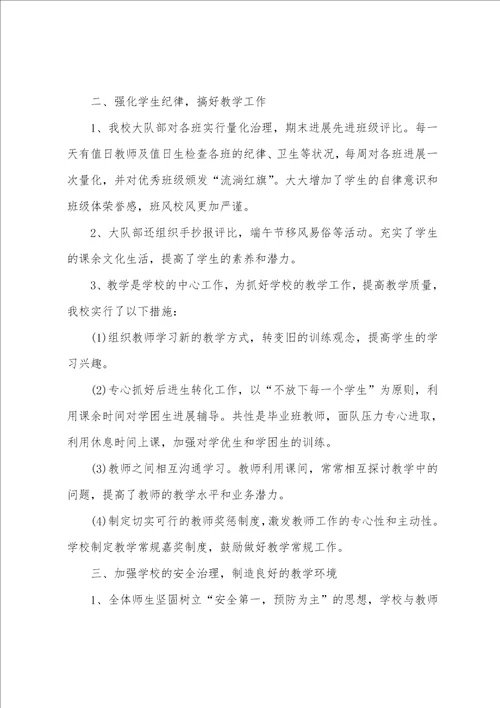 二、强化学生纪律，搞好教学工作

1、我校大队部对各班实行量化治理，期末进展先进班级评比。每一天有值日教师及值日生检查各班的纪律、卫生等状况，每周对各班进展一次量化，并对优秀班级颁发“流淌红旗”。大大增加了学生的自律意识和班级体荣誉感，班风校风更加严谨。

2、大队部还组织手抄报评比，端午节移风易俗等活动。充实了学生的课余文化生活，提高了学生的素养和潜力。

3、教学是学校的中心工作，为抓好学校的教学工作，提高教学质量，我校实行了以下措施：

(1)组织教师学习新的教学方式，转变旧的训练观念，提高学生的学习兴趣。

(2)专心抓好后进生转化工作，以“不放下每一个学生”为原则，利用课余时间对学困生进展辅导。共性是毕业班教师，面队压力专心进取，利用休息时间上课，加强对学优生和学困生的训练。

(3)教师之间相互沟通学习。教师利用课间，常常相互探讨教学中的问题，提高了教师的教学水平和业务潜力。

(4)制定切实可行的教师奖惩制度，激发教师工作的专心性和主动性。学校制定教学常规嘉奖制度，鼓励做好教学常规工作。

三、加强学校的安全治理，制造良好的教学环境

1、全体师生坚固树立“安全第一，预防为主”的思想，学校与教师